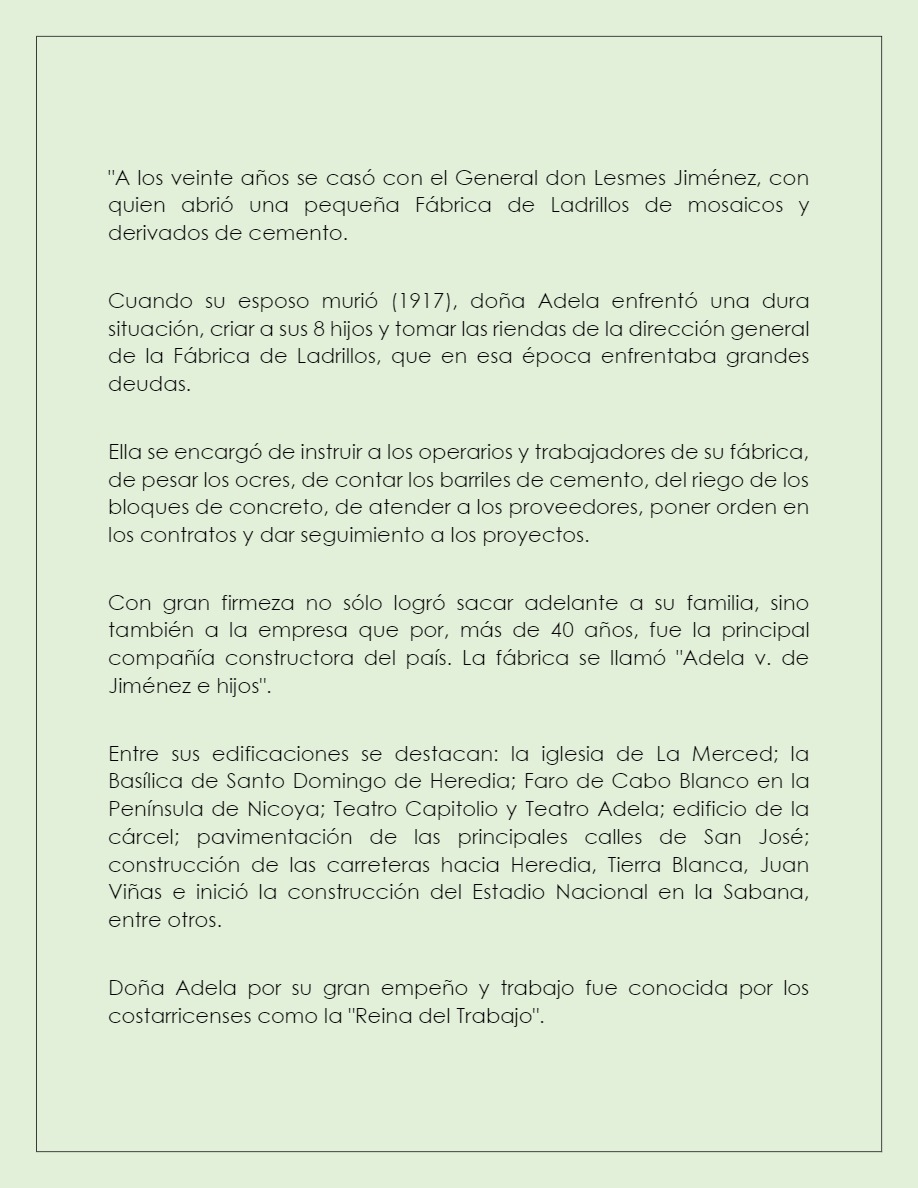 "A los veinte años se casó con el General don Lesmes Jiménez, con quien abrió una pequeña Fábrica de Ladrillos de mosaicos y derivados de cemento.

Cuando su esposo murió (1917), doña Adela enfrentó una dura situación, criar a sus 8 hijos y tomar las riendas de la dirección general de la Fábrica de Ladrillos, que en esa época enfrentaba grandes deudas.

Ella se encargó de instruir a los operarios y trabajadores de su fábrica, de pesar los ocres, de contar los barriles de cemento, del riego de los bloques de concreto, de atender a los proveedores, poner orden en los contratos y dar seguimiento a los proyectos.

Con gran firmeza no sólo logró sacar adelante a su familia, sino también a la empresa que por, más de 40 años, fue la principal compañía constructora del país. La fábrica se llamó "Adela v. de Jiménez e hijos".

Entre sus edificaciones se destacan: la iglesia de La Merced; la Basílica de Santo Domingo de Heredia; Faro de Cabo Blanco en la Península de Nicoya; Teatro Capitolio y Teatro Adela; edificio de la cárcel; pavimentación de las principales calles de San José; construcción de las carreteras hacia Heredia, Tierra Blanca, Juan Viñas e inició la construcción del Estadio Nacional en la Sabana, entre otros.

Doña Adela por su gran empeño y trabajo fue conocida por los costarricenses como la "Reina del Trabajo".